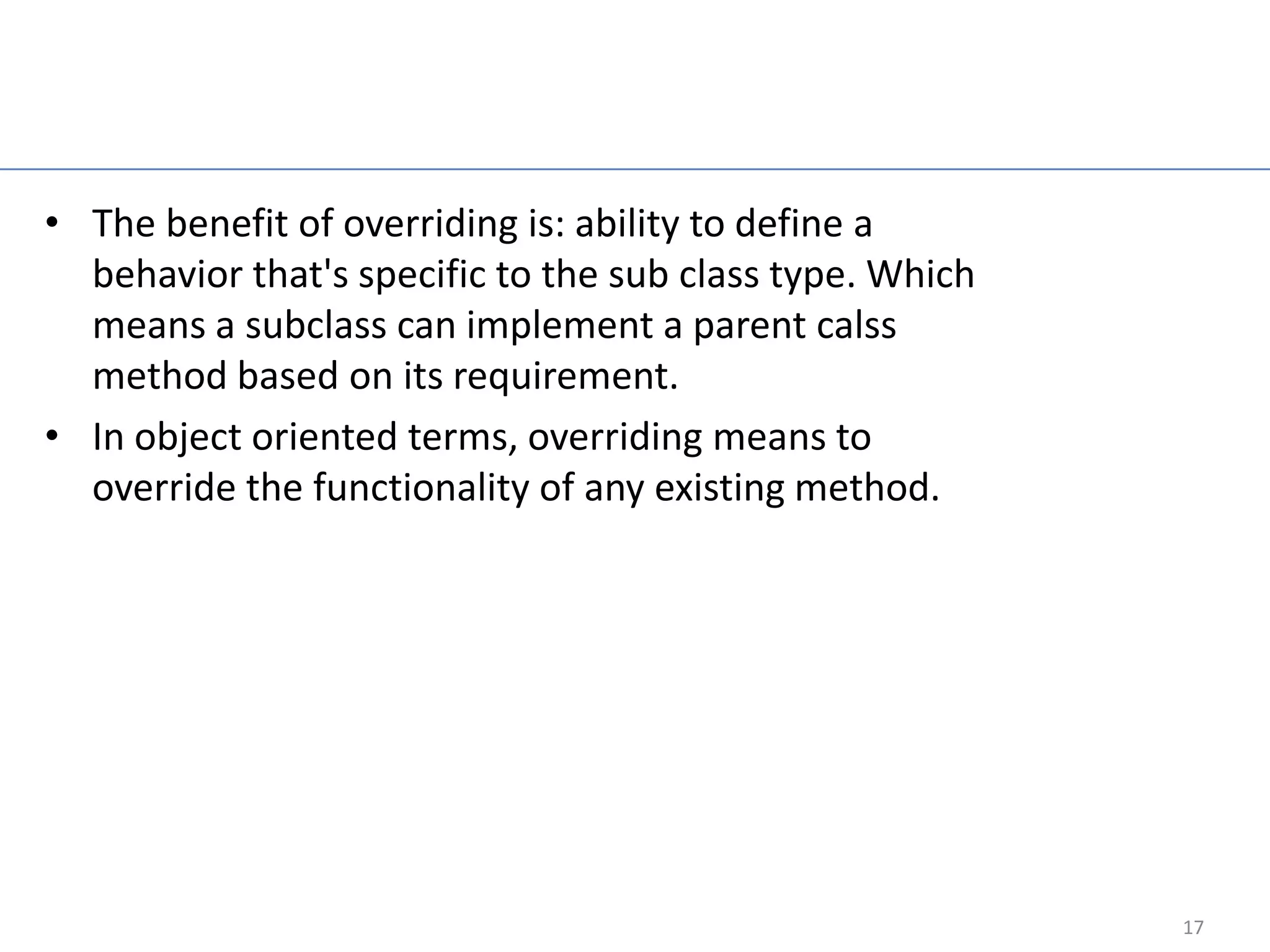 • The benefit of overriding is: ability to define a behavior that's specific to the sub class type. Which means a subclass can implement a parent calss method based on its requirement.

• In object oriented terms, overriding means to override the functionality of any existing method.

17